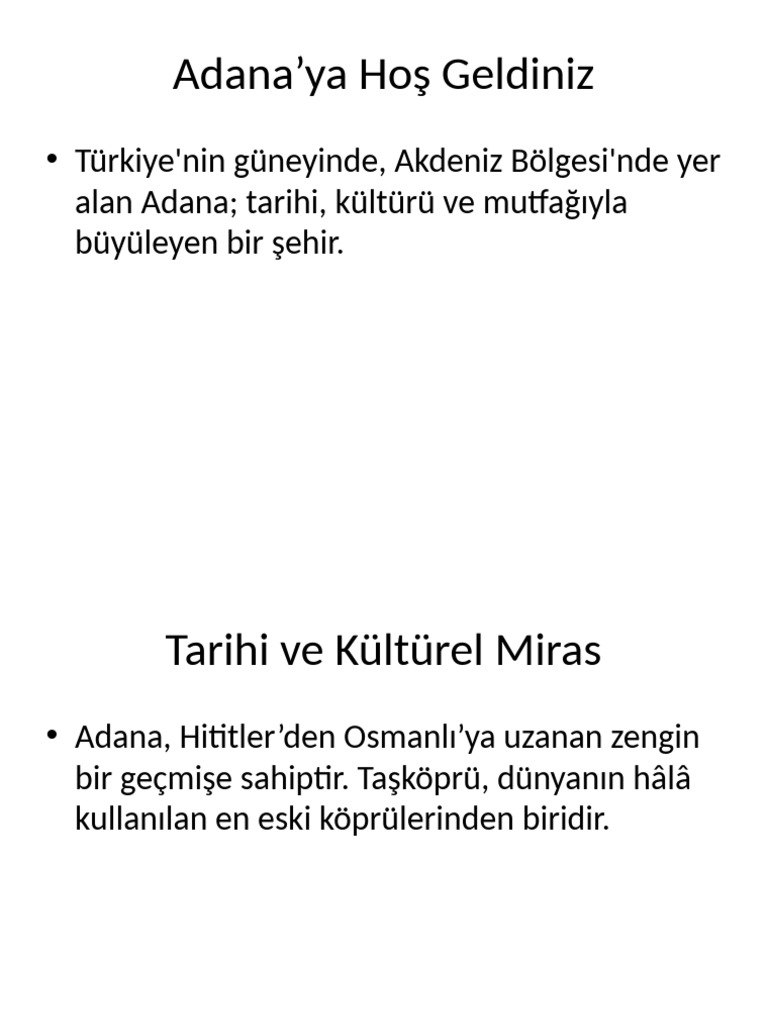 Adana’ya Hoş Geldiniz

• Türkiye'nin güneyinde, Akdeniz Bölgesi'nde yer alan Adana; tarihi, kültürü ve mutfağıyla büyüleyen bir şehir.

Tarihi ve Kültürel Miras

• Adana, Hititler’den Osmanlı’ya uzanan zengin bir geçmişe sahiptir. Taşköprü, dünyanın hâlâ kullanılan en eski köprülerinden biridir.